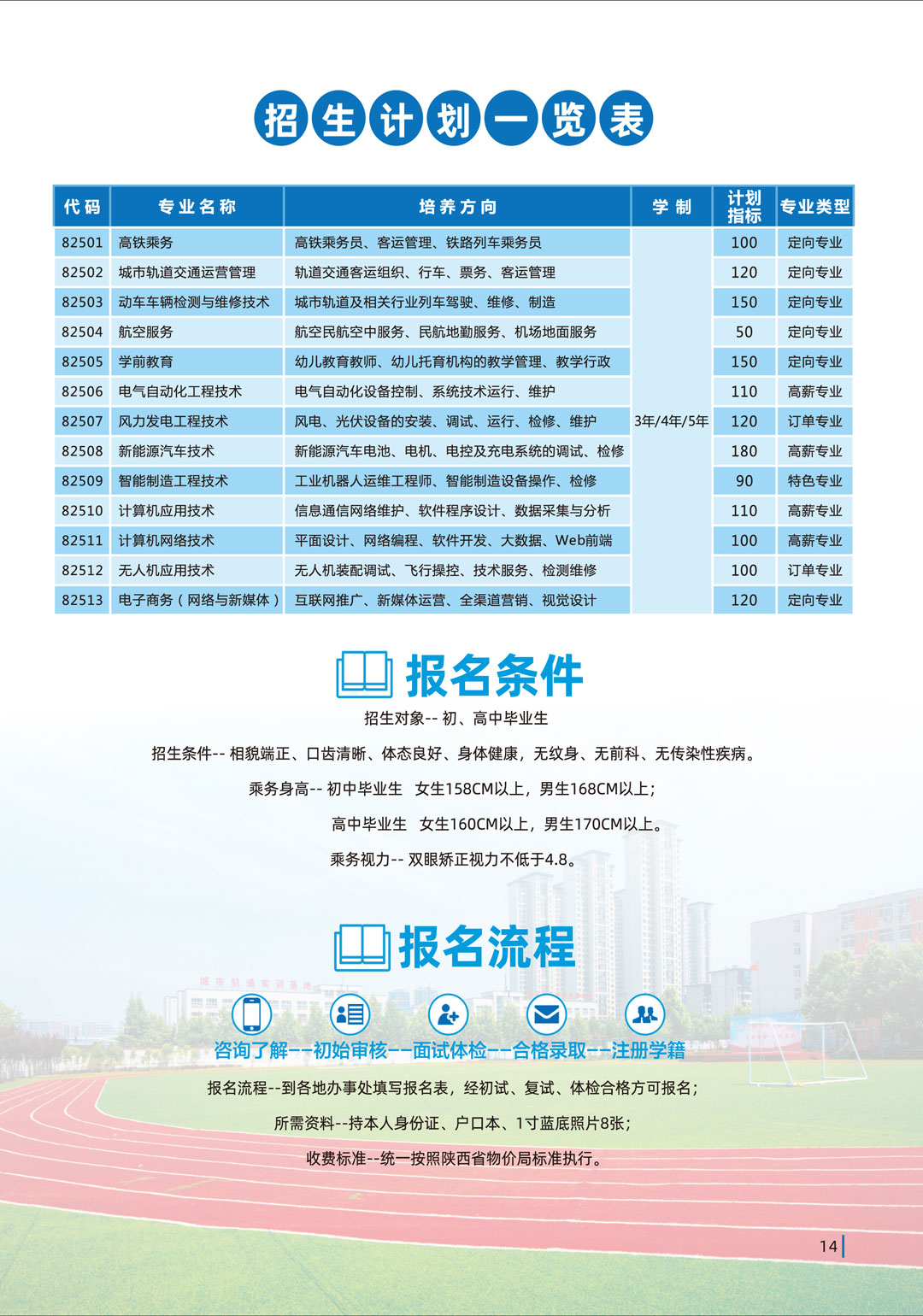 招生计划一览表

| 代码 | 专业名称 | 培养方向 | 学制 | 计划指标 | 专业类型 |
|---|---|---|---|---|---|
| 82501 | 高铁乘务 | 高铁乘务员、客运管理、铁路列车乘务员 | 3年/4年/5年 | 100 | 定向专业 |
| 82502 | 城市轨道交通运营管理 | 轨道交通客运组织、行车、票务、客运管理 | | 120 | 定向专业 |
| 82503 | 动车车辆检测与维修技术 | 城市轨道及相关行业列车驾驶、维修、制造 | | 150 | 定向专业 |
| 82504 | 航空服务 | 航空民航空中服务、民航地勤服务、机场地面服务 | | 50 | 定向专业 |
| 82505 | 学前教育 | 幼儿教育教师、幼儿托育机构的教学管理、教学行政 | | 150 | 定向专业 |
| 82506 | 电气自动化工程技术 | 电气自动化设备控制、系统技术运行、维护 | | 110 | 高薪专业 |
| 82507 | 风力发电工程技术 | 风电、光伏设备的安装、调试、运行、检修、维护 | | 120 | 订单专业 |
| 82508 | 新能源汽车技术 | 新能源汽车电池、电机、电控及充电系统的调试、检修 | | 180 | 高薪专业 |
| 82509 | 智能制造工程技术 | 工业机器人运维工程师、智能制造设备操作、检修 | | 90 | 特色专业 |
| 82510 | 计算机应用技术 | 信息通信网络维护、软件程序设计、数据采集与分析 | | 110 | 高薪专业 |
| 82511 | 计算机网络技术 | 平面设计、网络编程、软件开发、大数据、Web前端 | | 100 | 高薪专业 |
| 82512 | 无人机应用技术 | 无人机装配调试、飞行操控、技术服务、检测维修 | | 100 | 订单专业 |
| 82513 | 电子商务（网络与新媒体） | 互联网推广、新媒体运营、全渠道营销、视觉设计 | | 120 | 定向专业 |

报名条件

招生对象-- 初、高中毕业生

招生条件-- 相貌端正、口齿清晰、体态良好、身体健康，无纹身、无前科、无传染性疾病。

乘务身高-- 初中毕业生 女生158CM以上，男生168CM以上；

高中毕业生 女生160CM以上，男生170CM以上。

乘务视力-- 双眼矫正视力不低于4.8。

报名流程

城市轨道实训基地

咨询了解——初始审核——面试体检——合格录取——注册学籍

报名流程--到各地办事处填写报名表，经初试、复试、体检合格方可报名；

所需资料--持本人身份证、户口本、1寸蓝底照片8张；

收费标准--统一按照陕西省物价局标准执行。

14